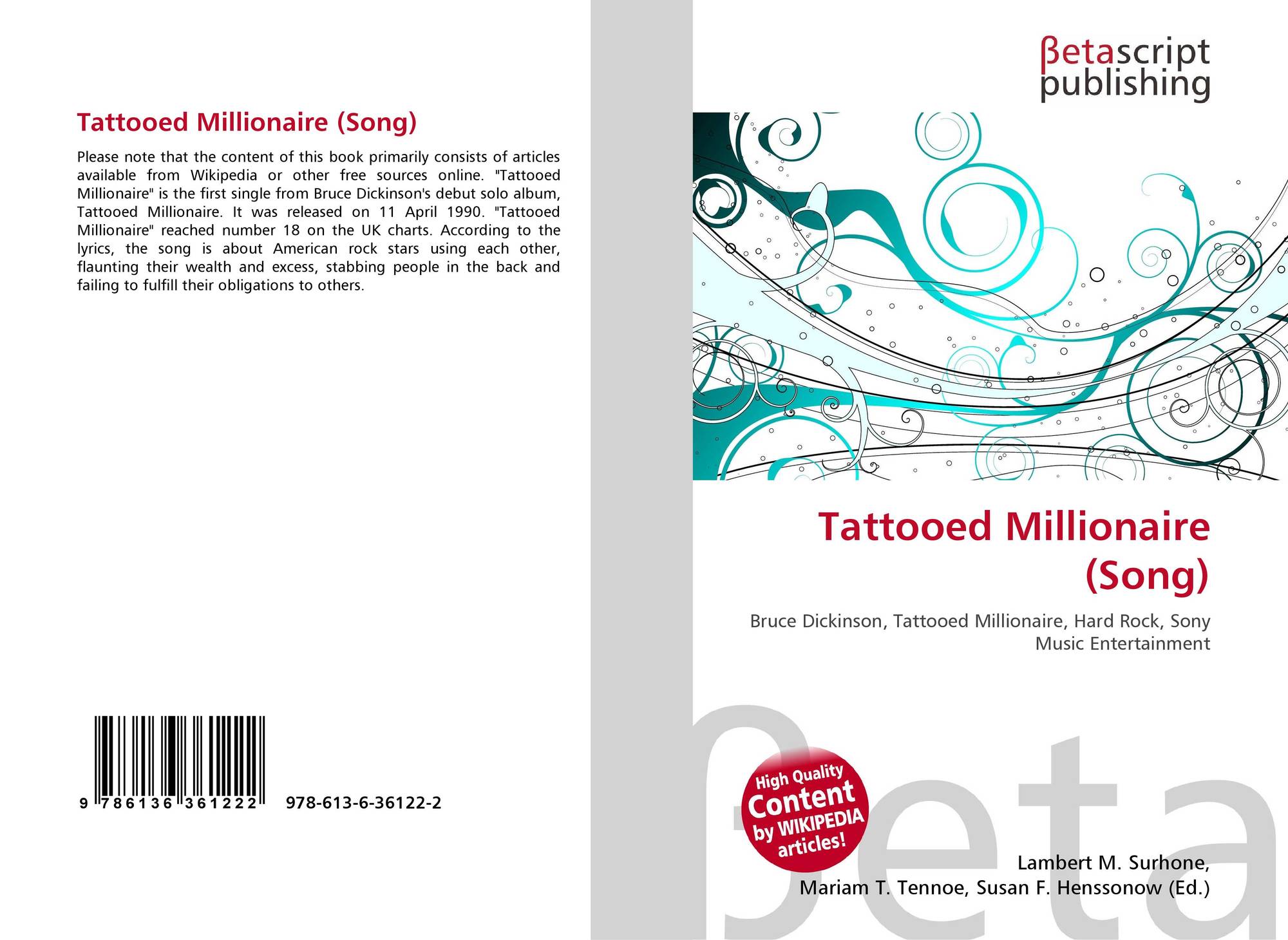 Tattooed Millionaire (Song)

Please note that the content of this book primarily consists of articles available from Wikipedia or other free sources online. "Tattooed Millionaire" is the first single from Bruce Dickinson's debut solo album, Tattooed Millionaire. It was released on 11 April 1990. "Tattooed Millionaire" reached number 18 on the UK charts. According to the lyrics, the song is about American rock stars using each other, flaunting their wealth and excess, stabbing people in the back and failing to fulfill their obligations to others.

9 786136 361222 978-613-6-36122-2

βetascript publishing

Tattooed Millionaire (Song)

Bruce Dickinson, Tattooed Millionaire, Hard Rock, Sony Music Entertainment

High Quality Content by WIKIPEDIA articles!

Lambert M. Surhone,
Mariam T. Tennoe, Susan F. Henssonow (Ed.)

βeta